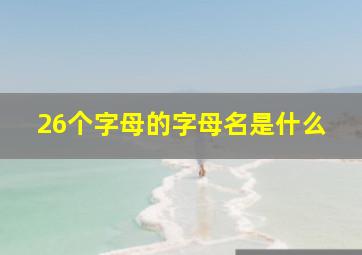 26个字母的字母名是什么